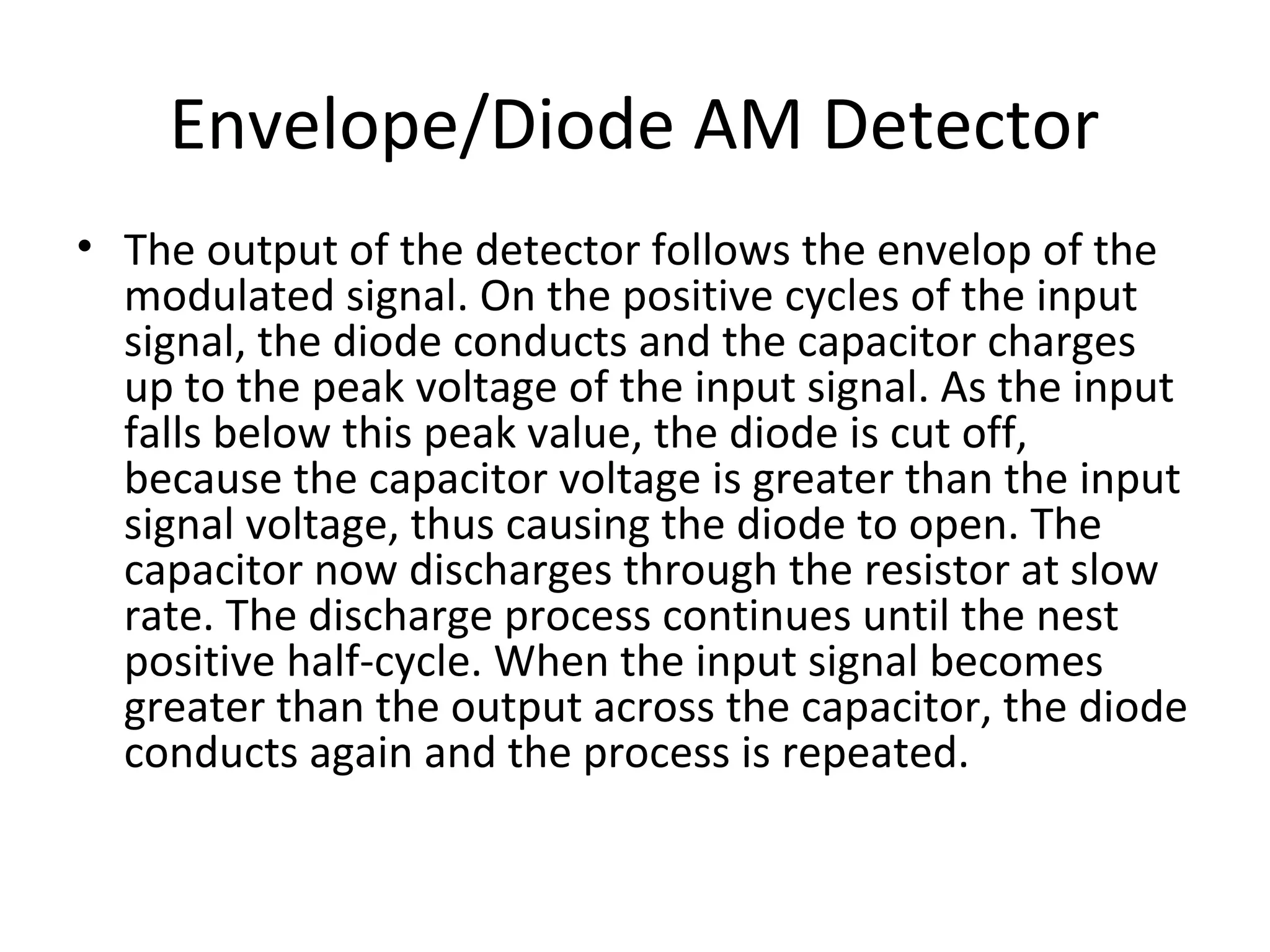 Envelope/Diode AM Detector

• The output of the detector follows the envelop of the modulated signal. On the positive cycles of the input signal, the diode conducts and the capacitor charges up to the peak voltage of the input signal. As the input falls below this peak value, the diode is cut off, because the capacitor voltage is greater than the input signal voltage, thus causing the diode to open. The capacitor now discharges through the resistor at slow rate. The discharge process continues until the nest positive half-cycle. When the input signal becomes greater than the output across the capacitor, the diode conducts again and the process is repeated.